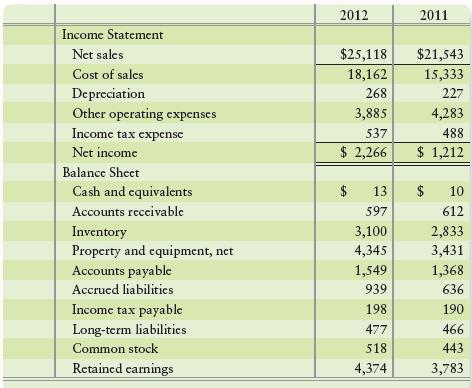 | | 2012 | 2011 |
|---|---|---|
| Income Statement | | |
| Net sales | \$25,118 | \$21,543 |
| Cost of sales | 18,162 | 15,333 |
| Depreciation | 268 | 227 |
| Other operating expenses | 3,885 | 4,283 |
| Income tax expense | 537 | 488 |
| Net income | \$ 2,266 | \$ 1,212 |
| Balance Sheet | | |
| Cash and equivalents | \$ 13 | \$ 10 |
| Accounts receivable | 597 | 612 |
| Inventory | 3,100 | 2,833 |
| Property and equipment, net | 4,345 | 3,431 |
| Accounts payable | 1,549 | 1,368 |
| Accrued liabilities | 939 | 636 |
| Income tax payable | 198 | 190 |
| Long-term liabilities | 477 | 466 |
| Common stock | 518 | 443 |
| Retained earnings | 4,374 | 3,783 |